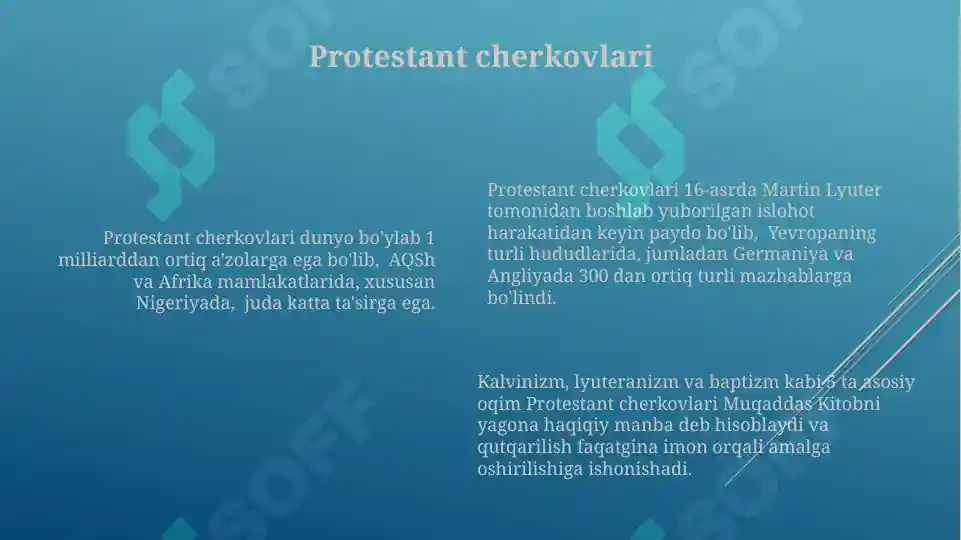 Protestant cherkovlari

Protestant cherkovlari dunyo bo'ylab 1 milliarddan ortiq a'zolarga ega bo'lib, AQSh va Afrika mamlakatlarida, xususan Nigeriyada, juda katta ta'sirga ega.

Protestant cherkovlari 16-asrda Martin Lyuter tomonidan boshlab yuborilgan islohot harakatidan keyin paydo bo'lib, Yevropaning turli hududlarida, jumladan Germaniya va Angliyada 300 dan ortiq turli mazhablarga bo'lindi.

Kalvinizm, lyuteranizm va baptizm kabi 6 ta asosiy oqim Protestant cherkovlari Muqaddas Kitobni yagona haqiqiy manba deb hisoblaydi va qutqarilish faqatgina imon orqali amalga oshirilishiga ishonishadi.

SOFF